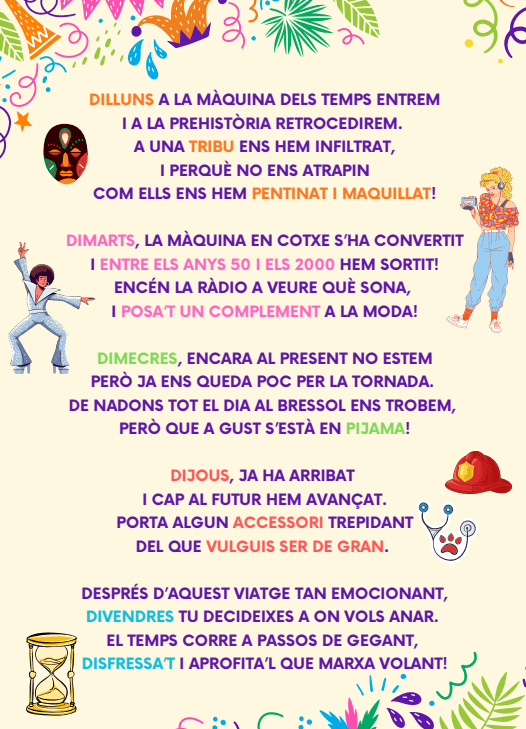 DILLUNS A LA MÀQUINA DELS TEMPS ENTREM
I A LA PREHISTÒRIA RETROCEDIREM.
A UNA TRIBU ENS HEM INFILTRAT,
I PERQUÈ NO ENS ATRAPIN
COM ELLS ENS HEM PENTINAT I MAQUILLAT!

DIMARTS, LA MÀQUINA EN COTXE S'HA CONVERTIT
I ENTRE ELS ANYS 50 I ELS 2000 HEM SORTIT!
ENCÉN LA RÀDIO A VEURE QUÈ SONA,
I POSA'T UN COMPLEMENT A LA MODA!

DIMECRES, ENCARA AL PRESENT NO ESTEM
PERÒ JA ENS QUEDA POC PER LA TORNADA.
DE NADONS TOT EL DIA AL BRESSOL ENS TROBEM,
PERÒ QUE A GUST S'ESTÀ EN PIJAMA!

DIJOUS, JA HA ARRIBAT
I CAP AL FUTUR HEM AVANÇAT.
PORTA ALGUN ACCESSORI TREPIDANT
DEL QUE VULGUIS SER DE GRAN.

DESPRÉS D'AQUEST VIATGE TAN EMOCIONANT,
DIVENDRES TU DECIDEIXES A ON VOLS ANAR.
EL TEMPS CORRE A PASSOS DE GEGANT,
DISFRESSA'T I APROFITA'L QUE MARXA VOLANT!